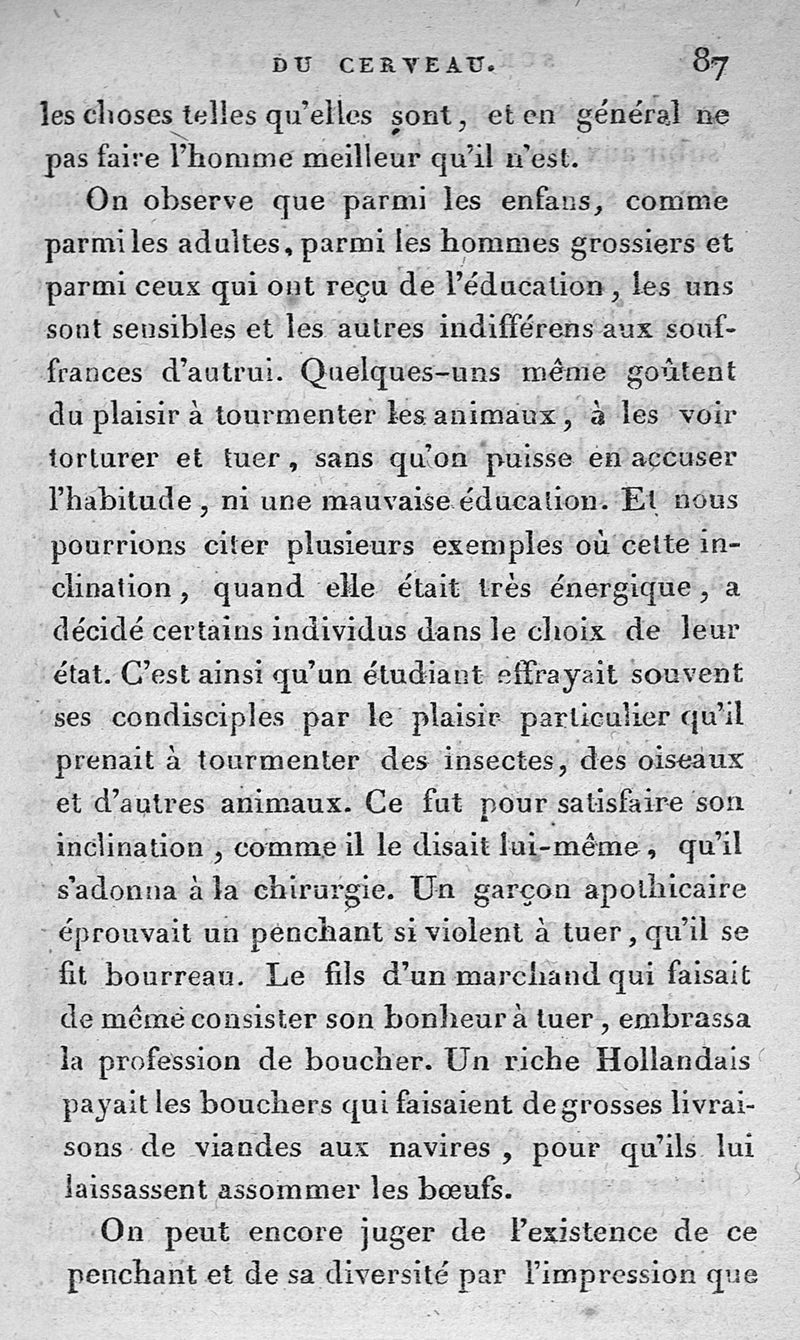 DU CERVEAU. 87

les choses telles qu'elles sont, et en général ne pas faire l'homme meilleur qu'il n'est.

On observe que parmi les enfans, comme parmi les adultes, parmi les hommes grossiers et parmi ceux qui ont reçu de l'éducation, les uns sont sensibles et les autres indifférens aux souffrances d'autrui. Quelques-uns même goûtent du plaisir à tourmenter les animaux, à les voir torturer et tuer, sans qu'on puisse en accuser l'habitude, ni une mauvaise éducation. Et nous pourrions citer plusieurs exemples où cette inclination, quand elle était très énergique, a décidé certains individus dans le choix de leur état. C'est ainsi qu'un étudiant effrayait souvent ses condisciples par le plaisir particulier qu'il prenait à tourmenter des insectes, des oiseaux et d'autres animaux. Ce fut pour satisfaire son inclination, comme il le disait lui-même, qu'il s'adonna à la chirurgie. Un garçon apothicaire éprouvait un penchant si violent à tuer, qu'il se fit bourreau. Le fils d'un marchand qui faisait de même consister son bonheur à tuer, embrassa la profession de boucher. Un riche Hollandais payait les bouchers qui faisaient de grosses livraisons de viandes aux navires, pour qu'ils lui laissassent assommer les bœufs.

On peut encore juger de l'existence de ce penchant et de sa diversité par l'impression que